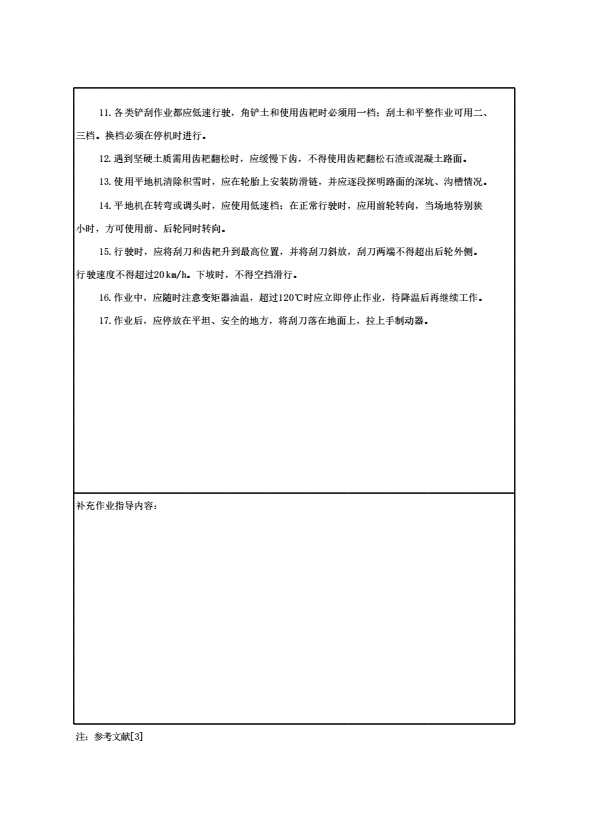 11. 各类铲刮作业都应低速行驶，角铲土和使用齿耙时必须用一档；刮土和平整作业可用二、三档。换档必须在停机时进行。

12. 遇到坚硬土质需用齿耙翻松时，应缓慢下齿，不得使用齿耙翻松石渣或混凝土路面。

13. 使用平地机清除积雪时，应在轮胎上安装防滑链，并应逐段探明路面的深坑、沟槽情况。

14. 平地机在转弯或调头时，应使用低速档；在正常行驶时，应用前轮转向，当场地特别狭小时，方可使用前、后轮同时转向。

15. 行驶时，应将刮刀和齿耙升到最高位置，并将刮刀斜放，刮刀两端不得超出后轮外侧。行驶速度不得超过20km/h。下坡时，不得空挡滑行。

16. 作业中，应随时注意变矩器油温，超过120℃时应立即停止作业，待降温后再继续工作。

17. 作业后，应停放在平坦、安全的地方，将刮刀落在地面上，拉上手制动器。

补充作业指导内容：

注：参考文献[3]